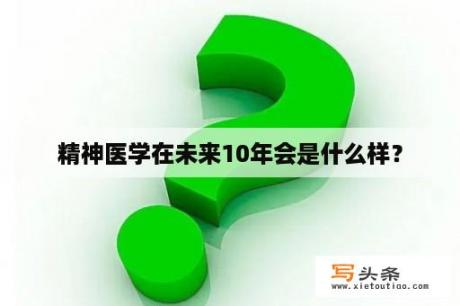 精神医学在未来10年会是什么样？

写头条
www.xietoutiao.com